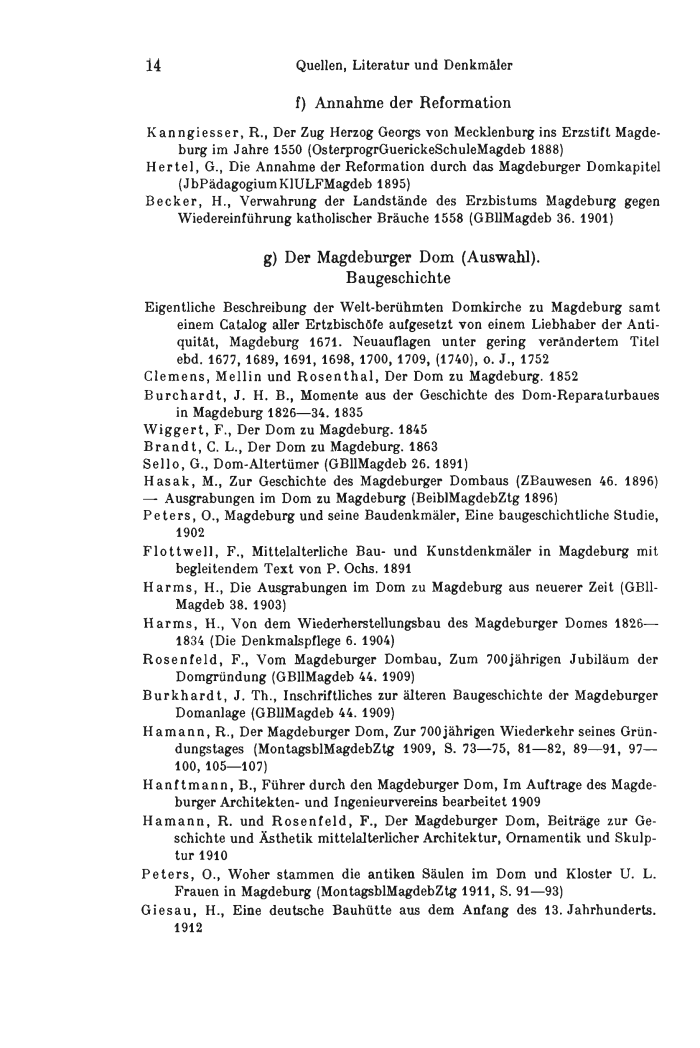 14 Quellen, Literatur und Denkmäler

f) Annahme der Reformation

Kanngiesser, R., Der Zug Herzog Georgs von Mecklenburg ins Erzstift Magdeburg im Jahre 1550 (OsterprogrGuerickeSchuleMagdeb 1888)
Hertel, G., Die Annahme der Reformation durch das Magdeburger Domkapitel (JbPädagogiumKlULFMagdeb 1895)
Becker, H., Verwahrung der Landstände des Erzbistums Magdeburg gegen Wiedereinführung katholischer Bräuche 1558 (GBllMagdeb 36. 1901)

g) Der Magdeburger Dom (Auswahl). Baugeschichte

Eigentliche Beschreibung der Welt-berühmten Domkirche zu Magdeburg samt einem Catalog aller Ertzbischöfe aufgesetzt von einem Liebhaber der Antiquität, Magdeburg 1671. Neuauflagen unter gering verändertem Titel ebd. 1677, 1689, 1691, 1698, 1700, 1709, (1740), o. J., 1752
Clemens, Mellin und Rosenthal, Der Dom zu Magdeburg. 1852
Burchardt, J. H. B., Momente aus der Geschichte des Dom-Reparaturbaues in Magdeburg 1826—34. 1835
Wiggert, F., Der Dom zu Magdeburg. 1845
Brandt, C. L., Der Dom zu Magdeburg. 1863
Sello, G., Dom-Altertümer (GBllMagdeb 26. 1891)
Hasak, M., Zur Geschichte des Magdeburger Dombaus (ZBauwesen 46. 1896)
— Ausgrabungen im Dom zu Magdeburg (BeiblMagdebZtg 1896)
Peters, O., Magdeburg und seine Baudenkmäler, Eine baugeschichtliche Studie, 1902
Flottwell, F., Mittelalterliche Bau- und Kunstdenkmäler in Magdeburg mit begleitendem Text von P. Ochs. 1891
Harms, H., Die Ausgrabungen im Dom zu Magdeburg aus neuerer Zeit (GBllMagdeb 38. 1903)
Harms, H., Von dem Wiederherstellungsbau des Magdeburger Domes 1826—1834 (Die Denkmalspflege 6. 1904)
Rosenfeld, F., Vom Magdeburger Dombau, Zum 700jährigen Jubiläum der Domgründung (GBllMagdeb 44. 1909)
Burkhardt, J. Th., Inschriftliches zur älteren Baugeschichte der Magdeburger Domanlage (GBllMagdeb 44. 1909)
Hamann, R., Der Magdeburger Dom, Zur 700jährigen Wiederkehr seines Gründungstages (MontagsblMagdebZtg 1909, S. 73—75, 81—82, 89—91, 97—100, 105—107)
Hanftmann, B., Führer durch den Magdeburger Dom, Im Auftrage des Magdeburger Architekten- und Ingenieurvereins bearbeitet 1909
Hamann, R. und Rosenfeld, F., Der Magdeburger Dom, Beiträge zur Geschichte und Ästhetik mittelalterlicher Architektur, Ornamentik und Skulptur 1910
Peters, O., Woher stammen die antiken Säulen im Dom und Kloster U. L. Frauen in Magdeburg (MontagsblMagdebZtg 1911, S. 91—93)
Giesau, H., Eine deutsche Bauhütte aus dem Anfang des 13. Jahrhunderts. 1912